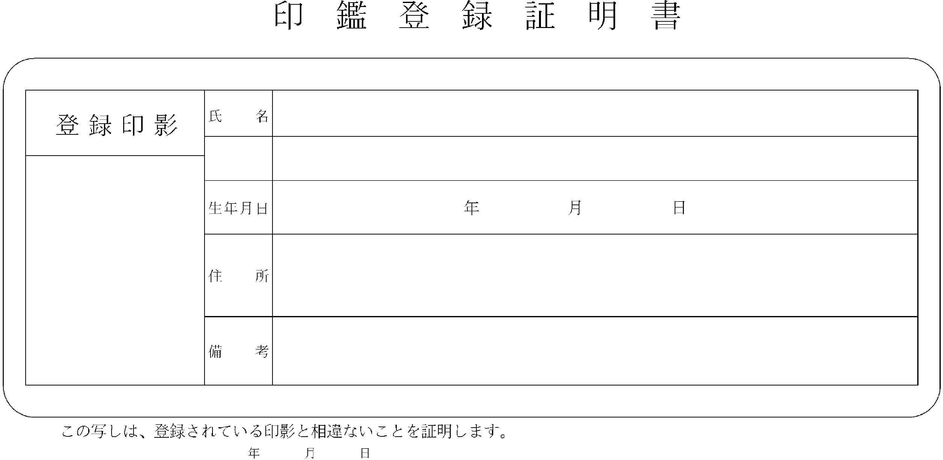 印鑑登録証明書

登録印影

氏名

生年月日
年 月 日

住所

備考

この写しは、登録されている印影と相違ないことを証明します。

年 月 日